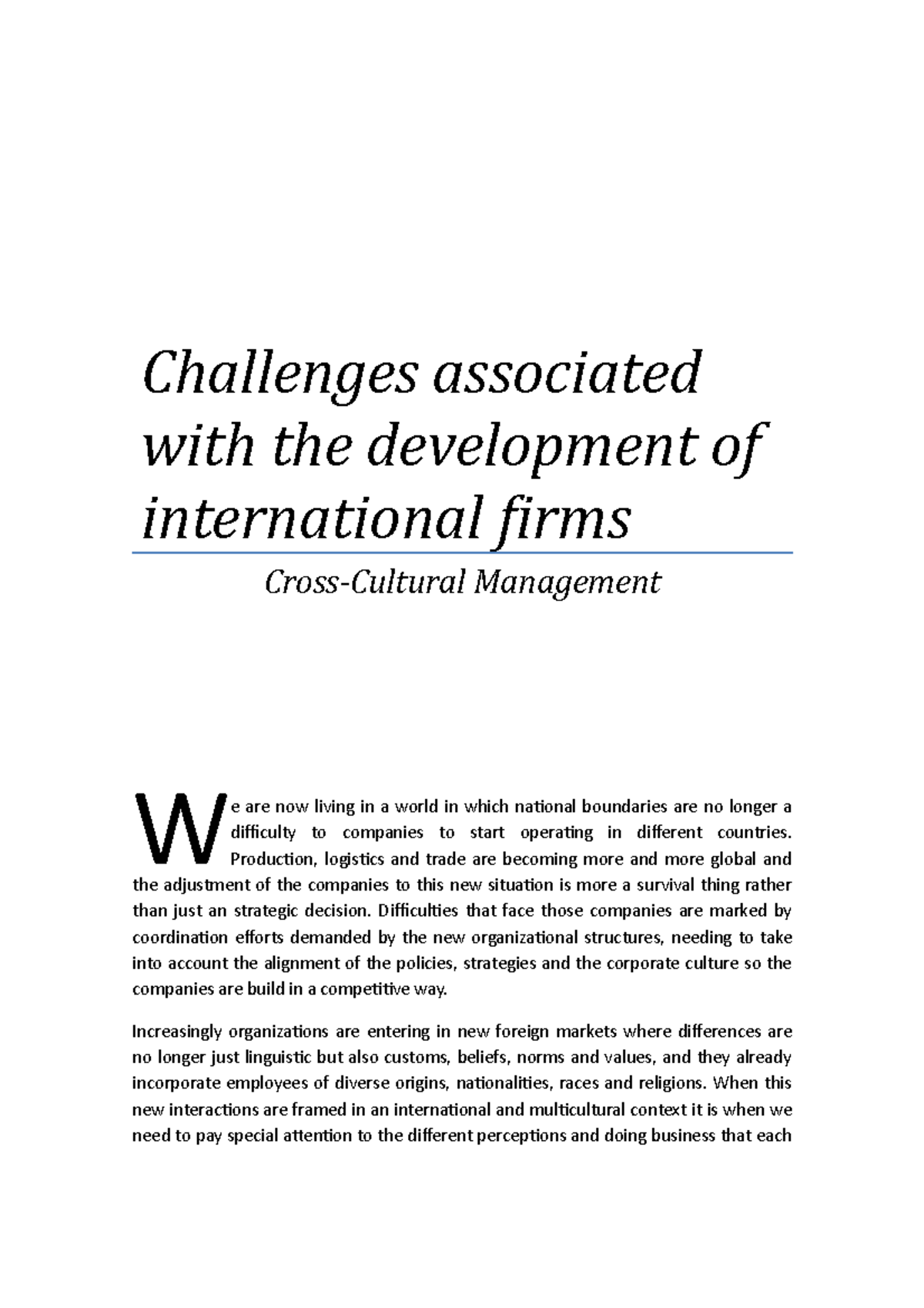 Challenges associated with the development of international firms

Cross-Cultural Management

We are now living in a world in which national boundaries are no longer a difficulty to companies to start operating in different countries. Production, logistics and trade are becoming more and more global and the adjustment of the companies to this new situation is more a survival thing rather than just an strategic decision. Difficulties that face those companies are marked by coordination efforts demanded by the new organizational structures, needing to take into account the alignment of the policies, strategies and the corporate culture so the companies are build in a competitive way.

Increasingly organizations are entering in new foreign markets where differences are no longer just linguistic but also customs, beliefs, norms and values, and they already incorporate employees of diverse origins, nationalities, races and religions. When this new interactions are framed in an international and multicultural context it is when we need to pay special attention to the different perceptions and doing business that each